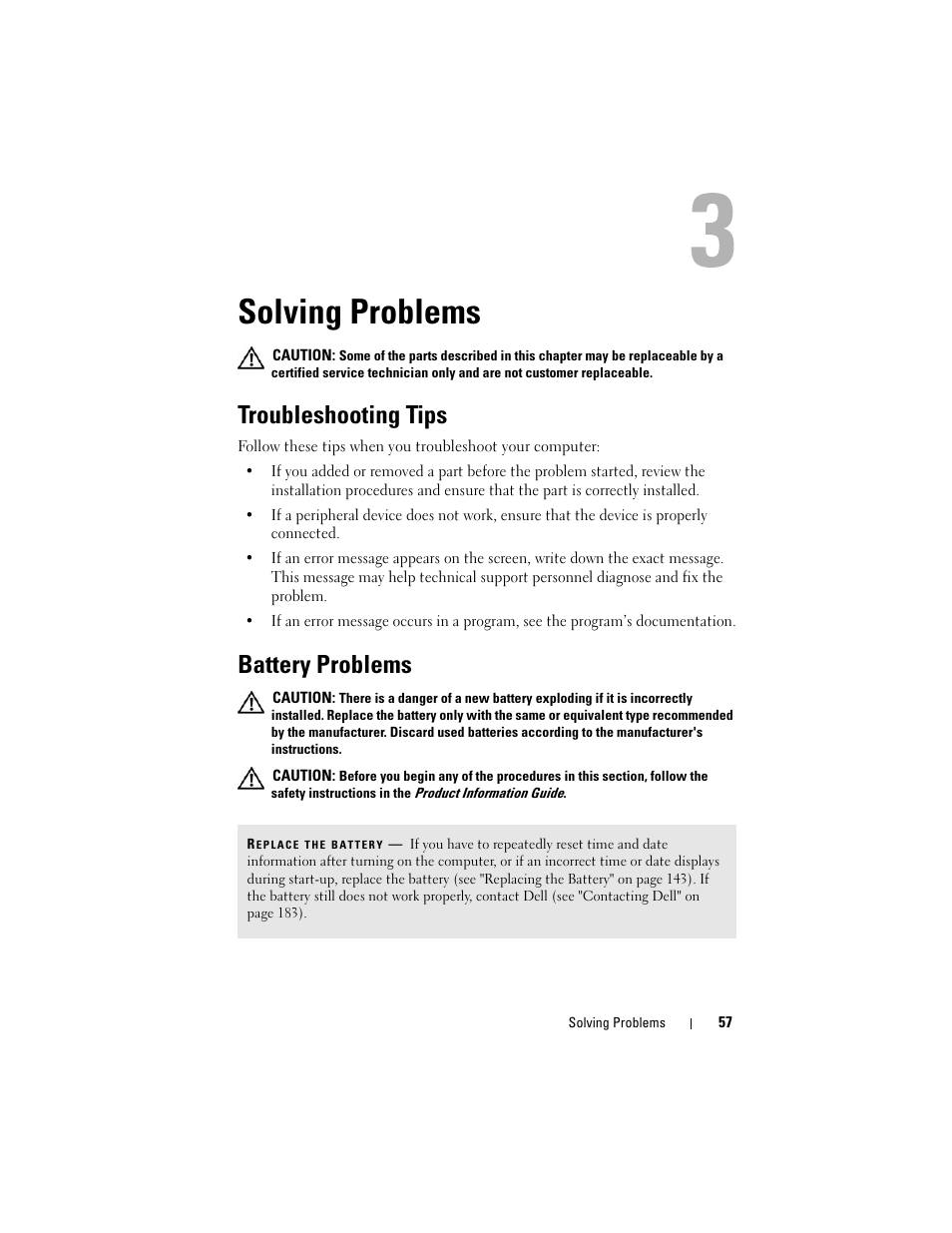 3

Solving Problems

CAUTION: Some of the parts described in this chapter may be replaceable by a certified service technician only and are not customer replaceable.

Troubleshooting Tips

Follow these tips when you troubleshoot your computer:

• If you added or removed a part before the problem started, review the installation procedures and ensure that the part is correctly installed.

• If a peripheral device does not work, ensure that the device is properly connected.

• If an error message appears on the screen, write down the exact message. This message may help technical support personnel diagnose and fix the problem.

• If an error message occurs in a program, see the program's documentation.

Battery Problems

CAUTION: There is a danger of a new battery exploding if it is incorrectly installed. Replace the battery only with the same or equivalent type recommended by the manufacturer. Discard used batteries according to the manufacturer's instructions.

CAUTION: Before you begin any of the procedures in this section, follow the safety instructions in the Product Information Guide.

REPLACE THE BATTERY — If you have to repeatedly reset time and date information after turning on the computer, or if an incorrect time or date displays during start-up, replace the battery (see "Replacing the Battery" on page 143). If the battery still does not work properly, contact Dell (see "Contacting Dell" on page 183).

Solving Problems | 57